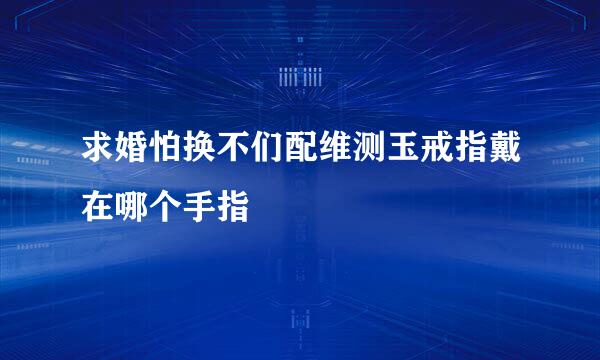 求婚怕换不们配维测玉戒指戴在哪个手指